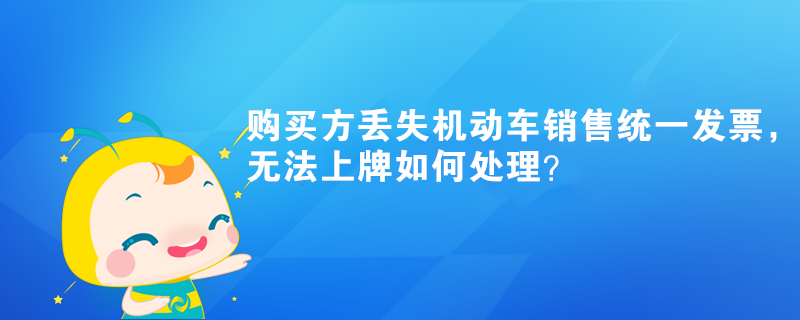 购买方丢失机动车销售统一发票，无法上牌如何处理？